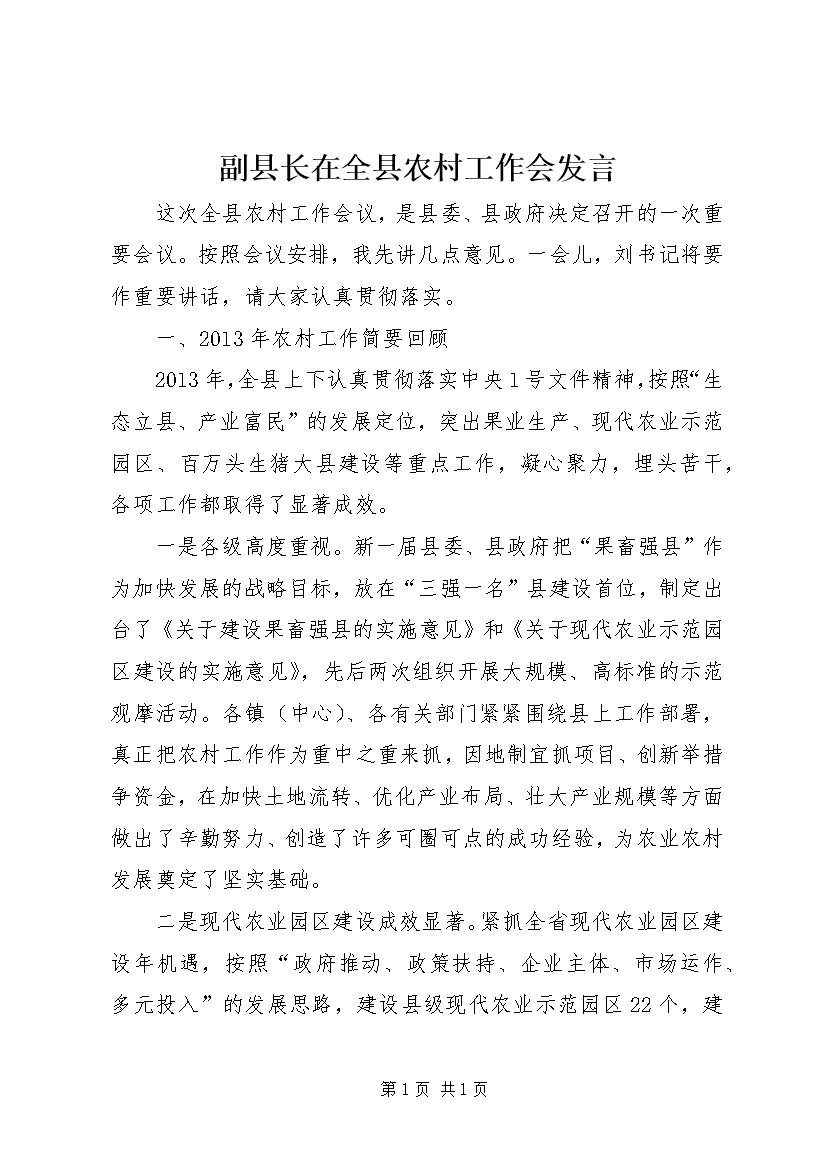 副县长在全县农村工作会发言

这次全县农村工作会议，是县委、县政府决定召开的一次重要会议。按照会议安排，我先讲几点意见。一会儿，刘书记将要作重要讲话，请大家认真贯彻落实。

一、2013年农村工作简要回顾

2013年，全县上下认真贯彻落实中央1号文件精神，按照“生态立县、产业富民”的发展定位，突出果业生产、现代农业示范园区、百万头生猪大县建设等重点工作，凝心聚力，埋头苦干，各项工作都取得了显著成效。

一是各级高度重视。新一届县委、县政府把“果畜强县”作为加快发展的战略目标，放在“三强一名”县建设首位，制定出台了《关于建设果畜强县的实施意见》和《关于现代农业示范园区建设的实施意见》，先后两次组织开展大规模、高标准的示范观摩活动。各镇（中心）、各有关部门紧紧围绕县上工作部署，真正把农村工作作为重中之重来抓，因地制宜抓项目、创新举措争资金，在加快土地流转、优化产业布局、壮大产业规模等方面做出了辛勤努力、创造了许多可圈可点的成功经验，为农业农村发展奠定了坚实基础。

二是现代农业园区建设成效显著。紧抓全省现代农业园区建设年机遇，按照“政府推动、政策扶持、企业主体、市场运作、多元投入”的发展思路，建设县级现代农业示范园区22个，建

第1页 共1页